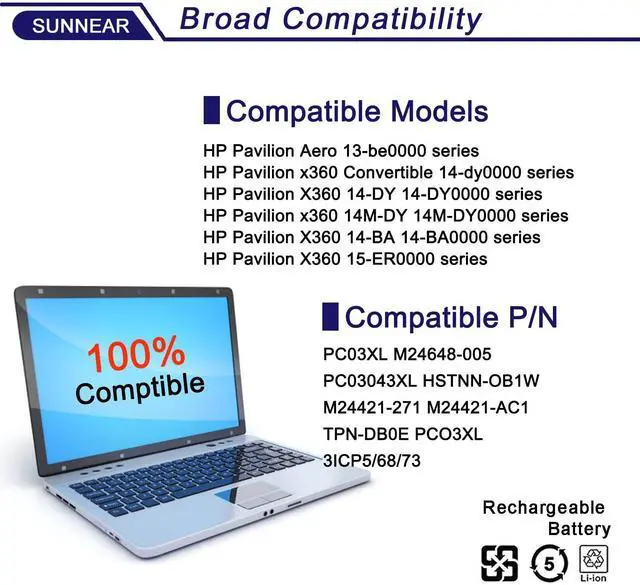 SUNNEAR Broad Compatibility

Compatible Models

HP Pavilion Aero 13-be0000 series
HP Pavilion x360 Convertible 14-dy0000 series
HP Pavilion X360 14-DY 14-DY0000 series
HP Pavilion x360 14M-DY 14M-DY0000 series
HP Pavilion X360 14-BA 14-BA0000 series
HP Pavilion X360 15-ER0000 series

100% Comptible

Compatible P/N

PC03XL M24648-005
PC03043XL HSTNN-OB1W
M24421-271 M24421-AC1
TPN-DB0E PCO3XL
3ICP5/68/73

Rechargeable Battery

5

Li-ion